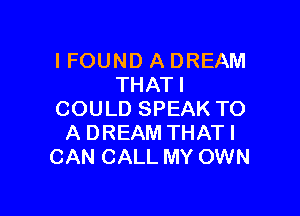 I FOUND A DREAM
THAT I
COULD SPEAK TO
A DREAM THAT I
CAN CALL MY OWN